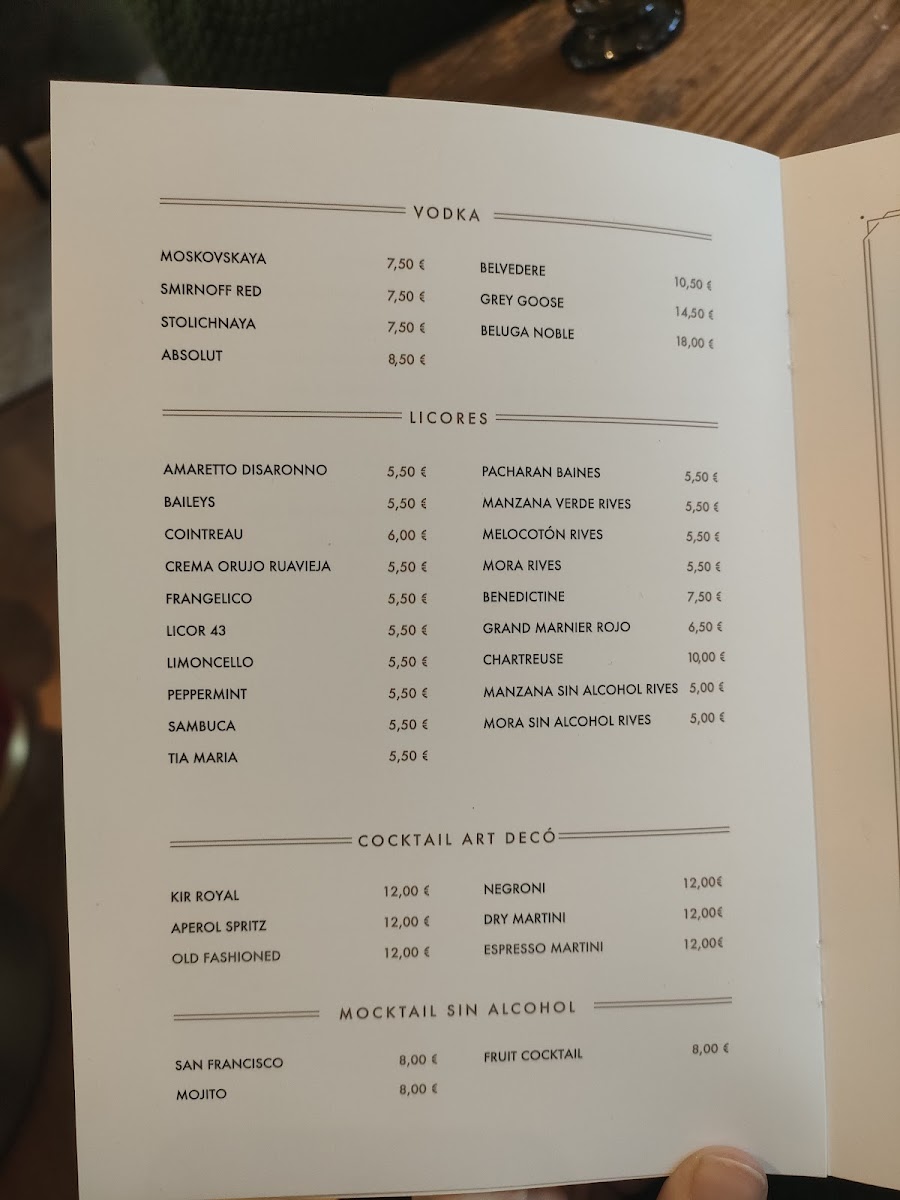 VODKA

MOSKOVSKAYA 7,50 €
SMIRNOFF RED 7,50 €
STOLICHNAYA 7,50 €
ABSOLUT 8,50 €

BELVEDERE 10,50 €
GREY GOOSE 14,50 €
BELUGA NOBLE 18,00 €

LICORES

AMARETTO DISARONNO 5,50 €
BAILEYS 5,50 €
COINTREAU 6,00 €
CREMA ORUJO RUAVIEJA 5,50 €
FRANGELICO 5,50 €
LICOR 43 5,50 €
LIMONCELLO 5,50 €
PEPPERMINT 5,50 €
SAMBUCA 5,50 €
TIA MARIA 5,50 €

PACHARAN BAINES 5,50 €
MANZANA VERDE RIVES 5,50 €
MELOCOTÓN RIVES 5,50 €
MORA RIVES 5,50 €
BENEDICTINE 7,50 €
GRAND MARNIER ROJO 6,50 €
CHARTREUSE 10,00 €
MANZANA SIN ALCOHOL RIVES 5,00 €
MORA SIN ALCOHOL RIVES 5,00 €

COCKTAIL ART DECÓ

KIR ROYAL 12,00 €
APEROL SPRITZ 12,00 €
OLD FASHIONED 12,00 €

NEGRONI 12,00€
DRY MARTINI 12,00€
ESPRESSO MARTINI 12,00€

MOCKTAIL SIN ALCOHOL

SAN FRANCISCO 8,00 €
MOJITO 8,00 €

FRUIT COCKTAIL 8,00 €